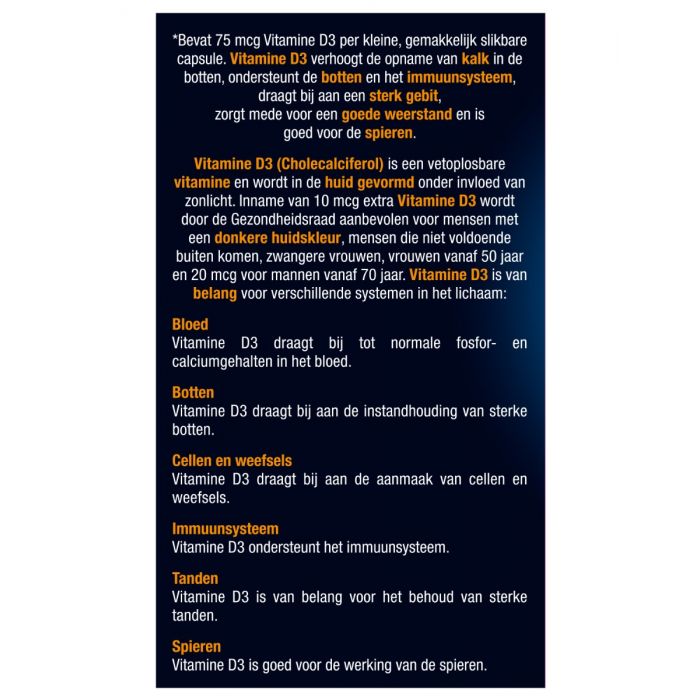 *Bevat 75 mcg Vitamine D3 per kleine, gemakkelijk slikbare capsule. Vitamine D3 verhoogt de opname van kalk in de botten, ondersteunt de botten en het immuunsysteem, draagt bij aan een sterk gebit, zorgt mede voor een goede weerstand en is goed voor de spieren.

Vitamine D3 (Cholecalciferol) is een vetoplosbare vitamine en wordt in de huid gevormd onder invloed van zonlicht. Inname van 10 mcg extra Vitamine D3 wordt door de Gezondheidsraad aanbevolen voor mensen met een donkere huidskleur, mensen die niet voldoende buiten komen, zwangere vrouwen, vrouwen vanaf 50 jaar en 20 mcg voor mannen vanaf 70 jaar. Vitamine D3 is van belang voor verschillende systemen in het lichaam:

Bloed
Vitamine D3 draagt bij tot normale fosfor- en calciumgehalten in het bloed.

Botten
Vitamine D3 draagt bij aan de instandhouding van sterke botten.

Cellen en weefsels
Vitamine D3 draagt bij aan de aanmaak van cellen en weefsels.

Immuunsysteem
Vitamine D3 ondersteunt het immuunsysteem.

Tanden
Vitamine D3 is van belang voor het behoud van sterke tanden.

Spieren
Vitamine D3 is goed voor de werking van de spieren.